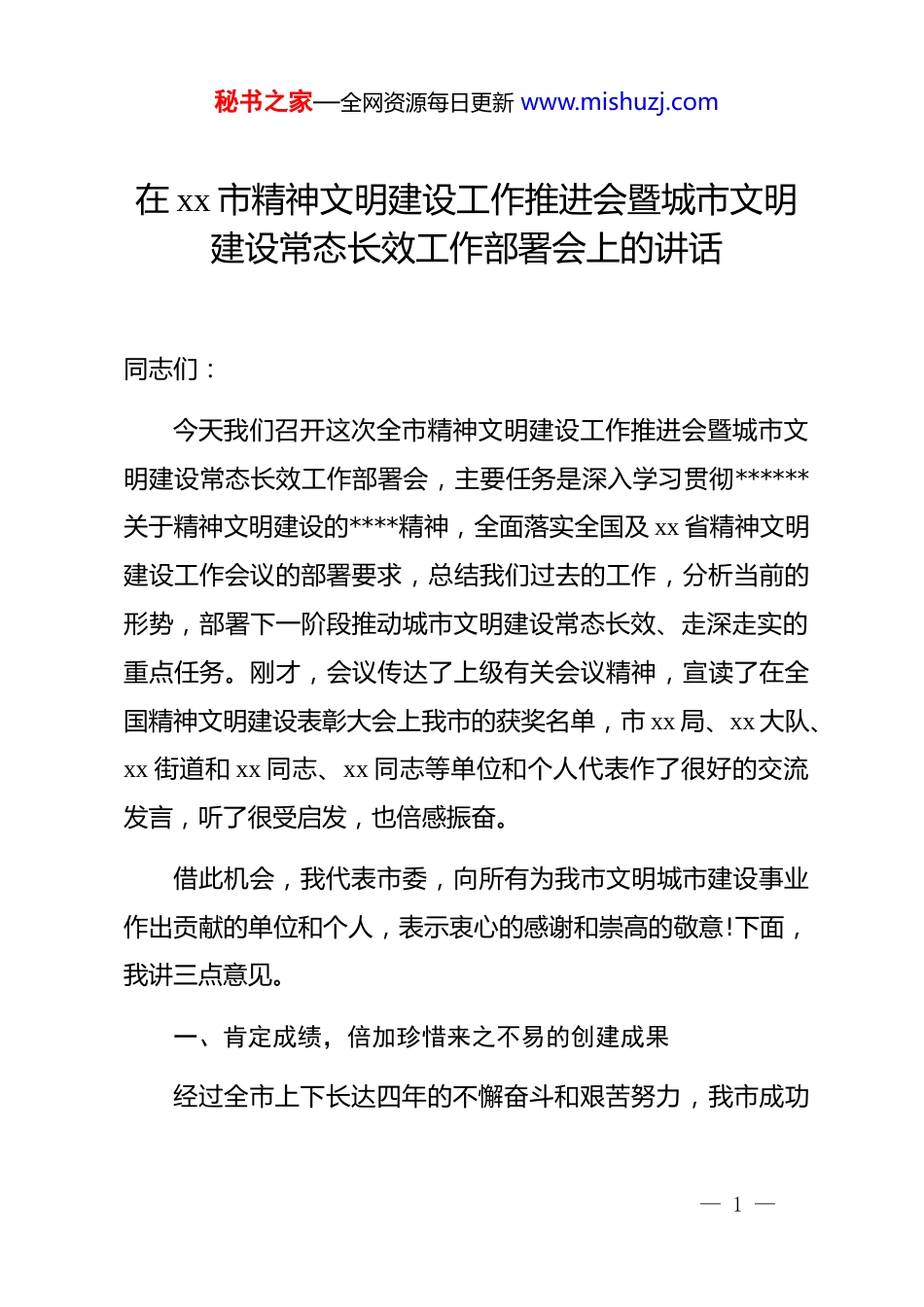 秘书之家—全网资源每日更新 www.mishuzj.com

在 xx 市精神文明建设工作推进会暨城市文明建设常态长效工作部署会上的讲话

同志们：

今天我们召开这次全市精神文明建设工作推进会暨城市文明建设常态长效工作部署会，主要任务是深入学习贯彻******关于精神文明建设的****精神，全面落实全国及 xx 省精神文明建设工作会议的部署要求，总结我们过去的工作，分析当前的形势，部署下一阶段推动城市文明建设常态长效、走深走实的重点任务。刚才，会议传达了上级有关会议精神，宣读了在全国精神文明建设表彰大会上我市的获奖名单，市 xx 局、xx 大队、xx 街道和 xx 同志、xx 同志等单位和个人代表作了很好的交流发言，听了很受启发，也倍感振奋。

借此机会，我代表市委，向所有为我市文明城市建设事业作出贡献的单位和个人，表示衷心的感谢和崇高的敬意!下面，我讲三点意见。

一、肯定成绩，倍加珍惜来之不易的创建成果

经过全市上下长达四年的不懈奋斗和艰苦努力，我市成功

— 1 —